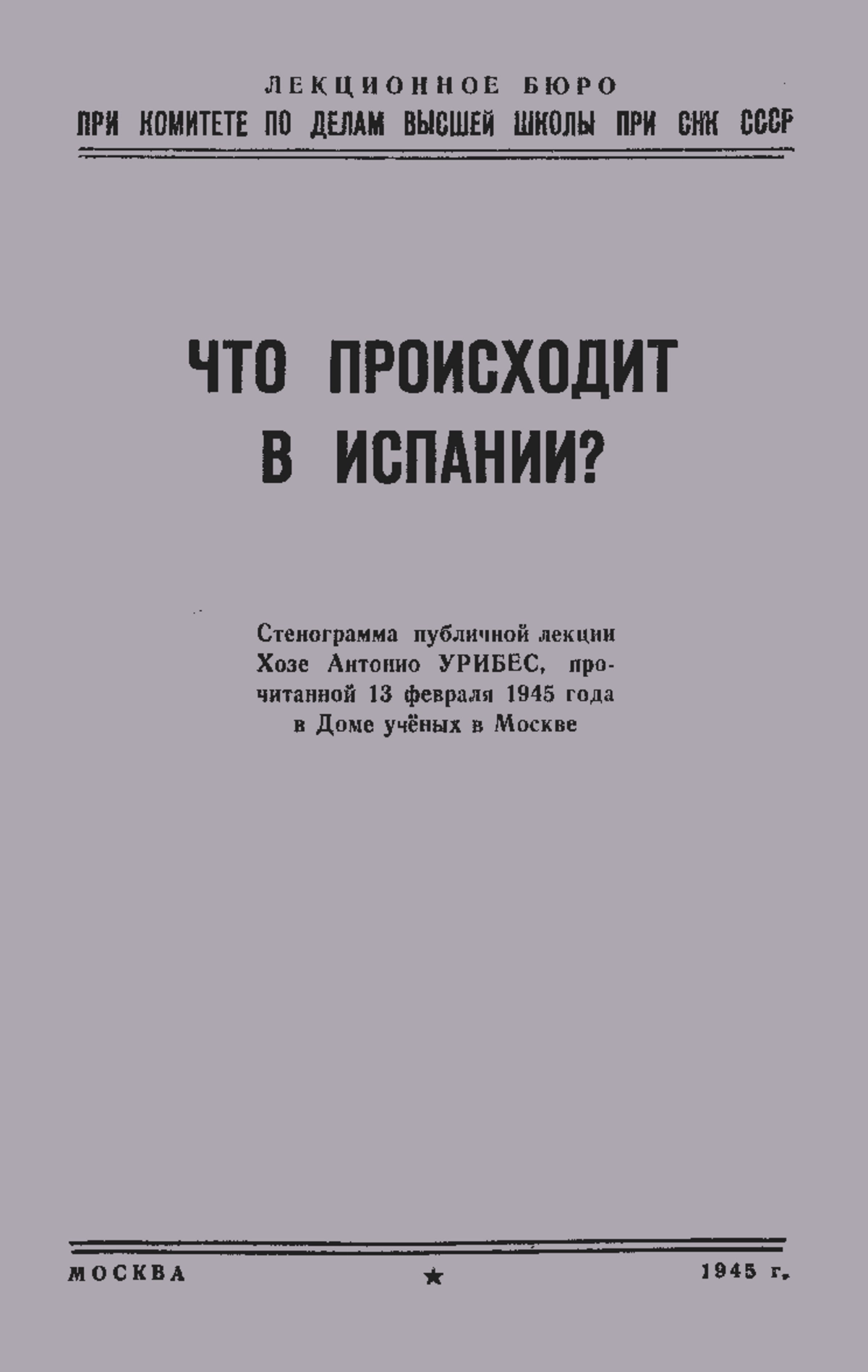 ЛЕКЦИОННОЕ БЮРО
ПРИ КОМИТЕТЕ ПО ДЕЛАМ ВЫСШЕЙ ШКОЛЫ ПРИ СНК СССР

ЧТО ПРОИСХОДИТ В ИСПАНИИ?

Стенограмма публичной лекции Хозе Антонио УРИБЕС, прочитанной 13 февраля 1945 года в Доме учёных в Москве

МОСКВА ★ 1945 г.